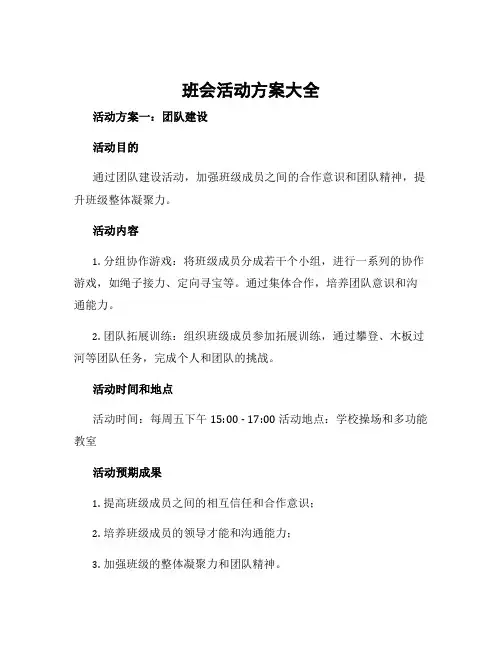 班会活动方案大全

活动方案一：团队建设

活动目的

通过团队建设活动，加强班级成员之间的合作意识和团队精神，提升班级整体凝聚力。

活动内容

1. 分组协作游戏：将班级成员分成若干个小组，进行一系列的协作游戏，如绳子接力、定向寻宝等。通过集体合作，培养团队意识和沟通能力。

2. 团队拓展训练：组织班级成员参加拓展训练，通过攀登、木板过河等团队任务，完成个人和团队的挑战。

活动时间和地点

活动时间：每周五下午 15:00 - 17:00 活动地点：学校操场和多功能教室

活动预期成果

1. 提高班级成员之间的相互信任和合作意识；

2. 培养班级成员的领导才能和沟通能力；

3. 加强班级的整体凝聚力和团队精神。